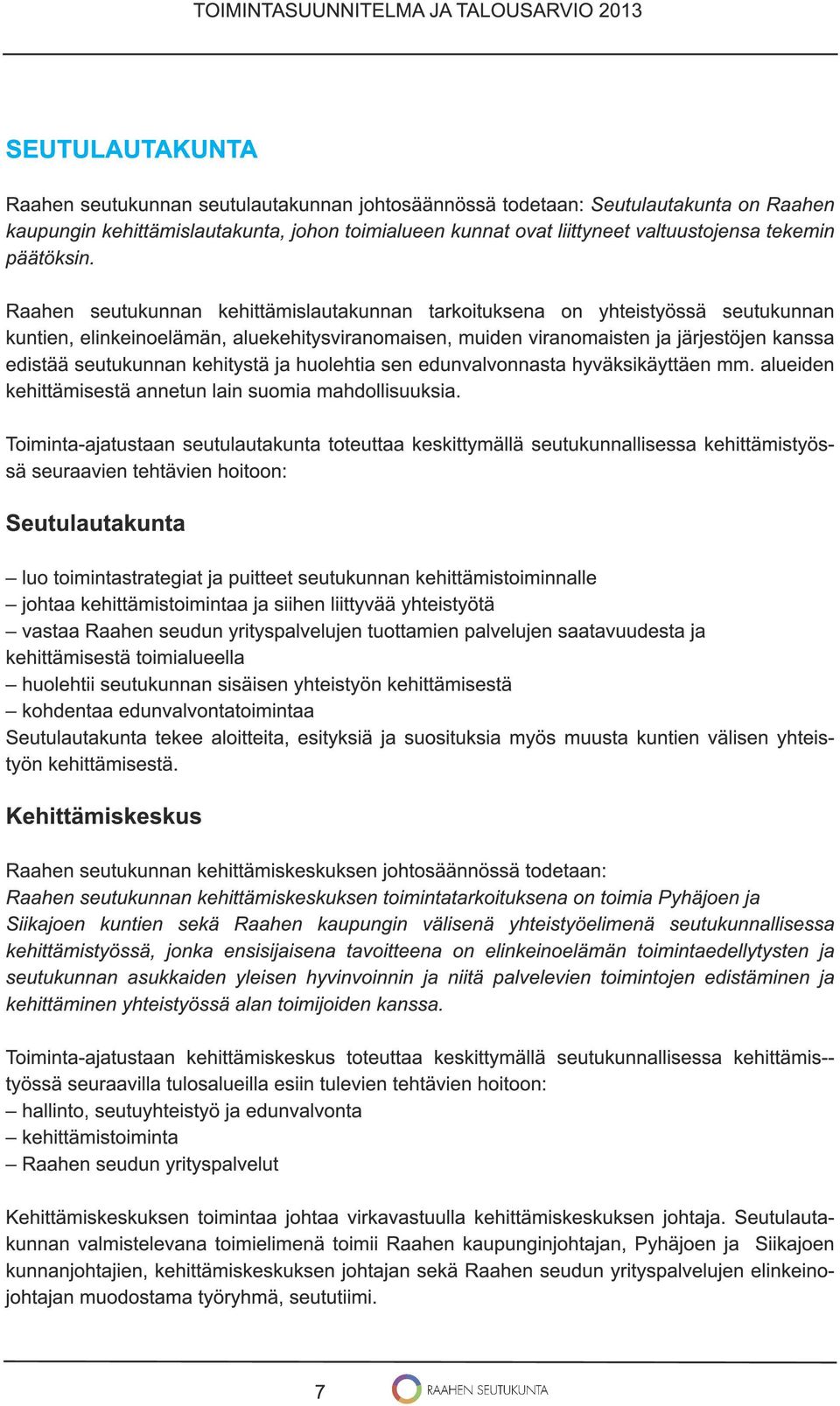 TOIMINTASUUNNITELMA JA TALOUSARVIO 2013

SEUTULAUTAKUNTA

Raahen seutukunnan seutulautakunnan johtosäännössä todetaan: Seutulautakunta on Raahen kaupungin kehittämislautakunta, johon toimialueen kunnat ovat liittyneet valtuustojensa tekemin päätöksin.

Raahen seutukunnan kehittämislautakunnan tarkoituksena on yhteistyössä seutukunnan kuntien, elinkeinoelämän, aluekehitysviranomaisen, muiden viranomaisten ja järjestöjen kanssa edistää seutukunnan kehitystä ja huolehtia sen edunvalvonnasta hyväksikäyttäen mm. alueiden kehittämisestä annetun lain suomia mahdollisuuksia.

Toiminta-ajatustaan seutulautakunta toteuttaa keskittymällä seutukunnallisessa kehittämistyössä seuraavien tehtävien hoitoon:

Seutulautakunta

– luo toimintastrategiat ja puitteet seutukunnan kehittämistoiminnalle
– johtaa kehittämistoimintaa ja siihen liittyvää yhteistyötä
– vastaa Raahen seudun yrityspalvelujen tuottamien palvelujen saatavuudesta ja kehittämisestä toimialueella
– huolehtii seutukunnan sisäisen yhteistyön kehittämisestä
– kohdentaa edunvalvontatoimintaa
Seutulautakunta tekee aloitteita, esityksiä ja suosituksia myös muusta kuntien välisen yhteistyön kehittämisestä.

Kehittämiskeskus

Raahen seutukunnan kehittämiskeskuksen johtosäännössä todetaan:
Raahen seutukunnan kehittämiskeskuksen toimintatarkoituksena on toimia Pyhäjoen ja Siikajoen kuntien sekä Raahen kaupungin välisenä yhteistyöelimenä seutukunnallisessa kehittämistyössä, jonka ensisijaisena tavoitteena on elinkeinoelämän toimintaedellytysten ja seutukunnan asukkaiden yleisen hyvinvoinnin ja niitä palvelevien toimintojen edistäminen ja kehittäminen yhteistyössä alan toimijoiden kanssa.

Toiminta-ajatustaan kehittämiskeskus toteuttaa keskittymällä seutukunnallisessa kehittämis-työssä seuraavilla tulosalueilla esiin tulevien tehtävien hoitoon:
– hallinto, seutuyhteistyö ja edunvalvonta
– kehittämistoiminta
– Raahen seudun yrityspalvelut

Kehittämiskeskuksen toimintaa johtaa virkavastuulla kehittämiskeskuksen johtaja. Seutulautakunnan valmistelevana toimielimenä toimii Raahen kaupunginjohtajan, Pyhäjoen ja Siikajoen kunnanjohtajien, kehittämiskeskuksen johtajan sekä Raahen seudun yrityspalvelujen elinkeinojohtajan muodostama työryhmä, seututiimi.

7

RAAHEN SEUTUKUNTA